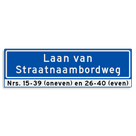 Laan van
Straatnaambordweg

Nrs. 15-39 (oneven) en 26-40 (even)